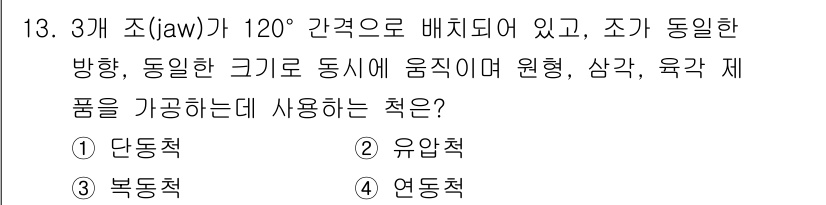 13. 3개 조(jaw)가 120° 간격으로 배치되어 있고, 조가 동일한 방향, 동일한 크기로 동시에 움직이며 원형, 삼각, 육각 제품을 가공하는데 사용하는 척은?

① 단동척
② 유압척
③ 복동척
④ 연동척